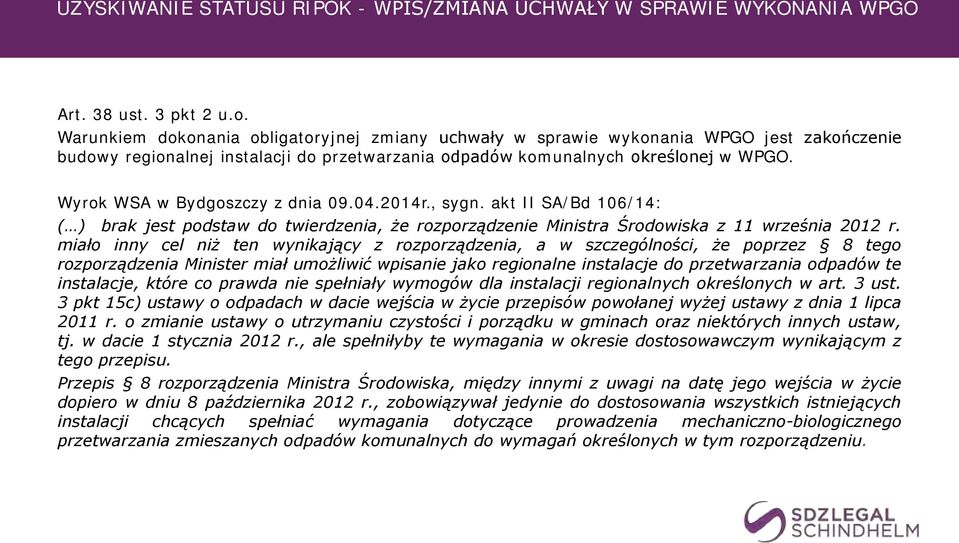 UZYSKIWANIE STATUSU RIPOK - WPIS/ZMIANA UCHWAŁY W SPRAWIE WYKONANIA WPGO

Art. 38 ust. 3 pkt 2 u.o.
Warunkiem dokonania obligatoryjnej zmiany uchwały w sprawie wykonania WPGO jest zakończenie budowy regionalnej instalacji do przetwarzania odpadów komunalnych określonej w WPGO.

Wyrok WSA w Bydgoszczy z dnia 09.04.2014r., sygn. akt II SA/Bd 106/14:
(…) brak jest podstaw do twierdzenia, że rozporządzenie Ministra Środowiska z 11 września 2012 r. miało inny cel niż ten wynikający z rozporządzenia, a w szczególności, że poprzez § 8 tego rozporządzenia Minister miał umożliwić wpisanie jako regionalne instalacje do przetwarzania odpadów te instalacje, które co prawda nie spełniały wymogów dla instalacji regionalnych określonych w art. 3 ust. 3 pkt 15c) ustawy o odpadach w dacie wejścia w życie przepisów powołanej wyżej ustawy z dnia 1 lipca 2011 r. o zmianie ustawy o utrzymaniu czystości i porządku w gminach oraz niektórych innych ustaw, tj. w dacie 1 stycznia 2012 r., ale spełniłyby te wymagania w okresie dostosowawczym wynikającym z tego przepisu.
Przepis § 8 rozporządzenia Ministra Środowiska, między innymi z uwagi na datę jego wejścia w życie dopiero w dniu 8 października 2012 r., zobowiązywał jedynie do dostosowania wszystkich istniejących instalacji chcących spełniać wymagania dotyczące prowadzenia mechaniczno-biologicznego przetwarzania zmieszanych odpadów komunalnych do wymagań określonych w tym rozporządzeniu.

SDZLEGAL SCHINDHELM